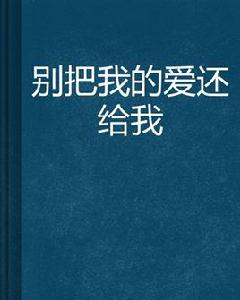 别把我的爱还给我